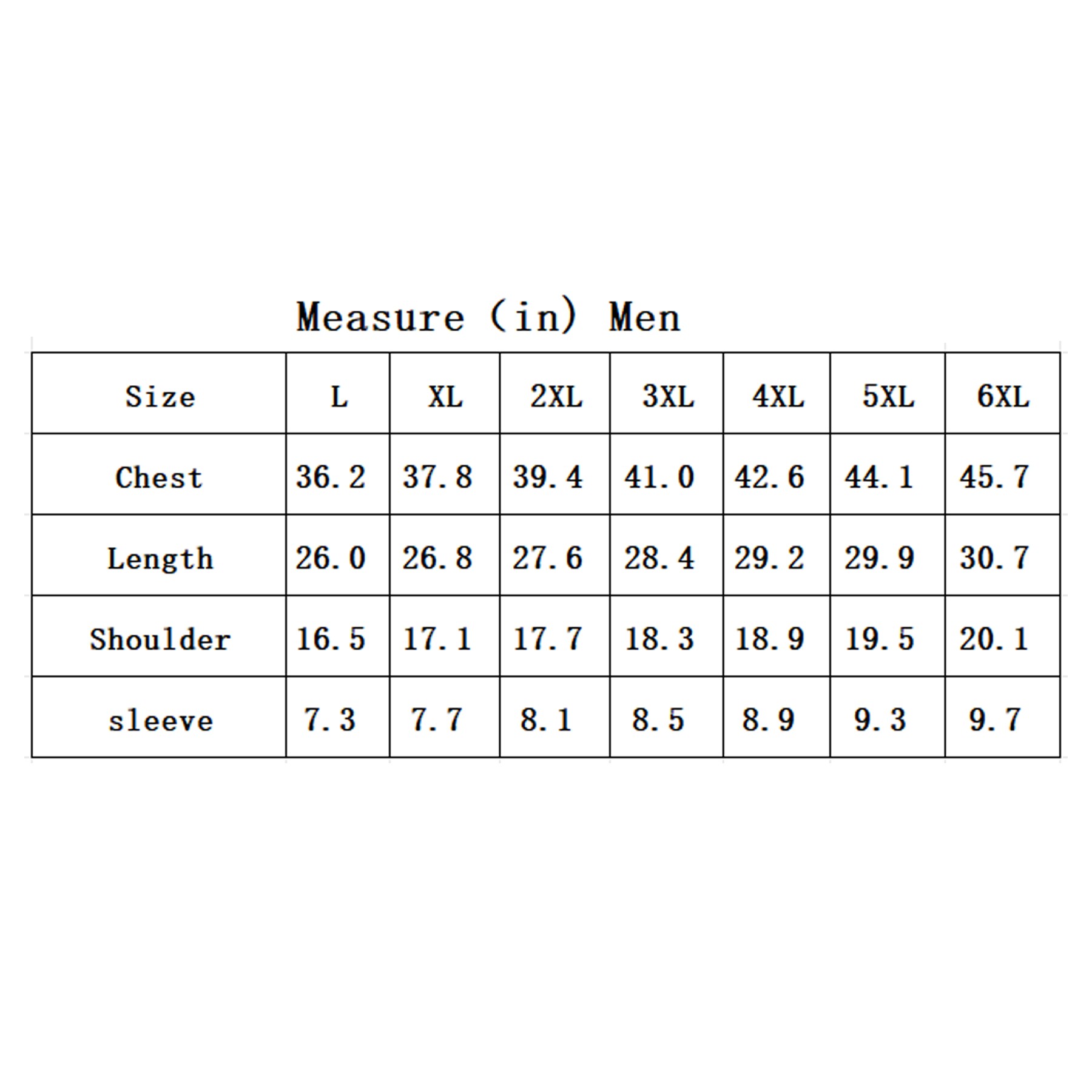 Measure (in) Men

| Size | L | XL | 2XL | 3XL | 4XL | 5XL | 6XL |
|---|---|---|---|---|---|---|---|
| Chest | 36.2 | 37.8 | 39.4 | 41.0 | 42.6 | 44.1 | 45.7 |
| Length | 26.0 | 26.8 | 27.6 | 28.4 | 29.2 | 29.9 | 30.7 |
| Shoulder | 16.5 | 17.1 | 17.7 | 18.3 | 18.9 | 19.5 | 20.1 |
| sleeve | 7.3 | 7.7 | 8.1 | 8.5 | 8.9 | 9.3 | 9.7 |